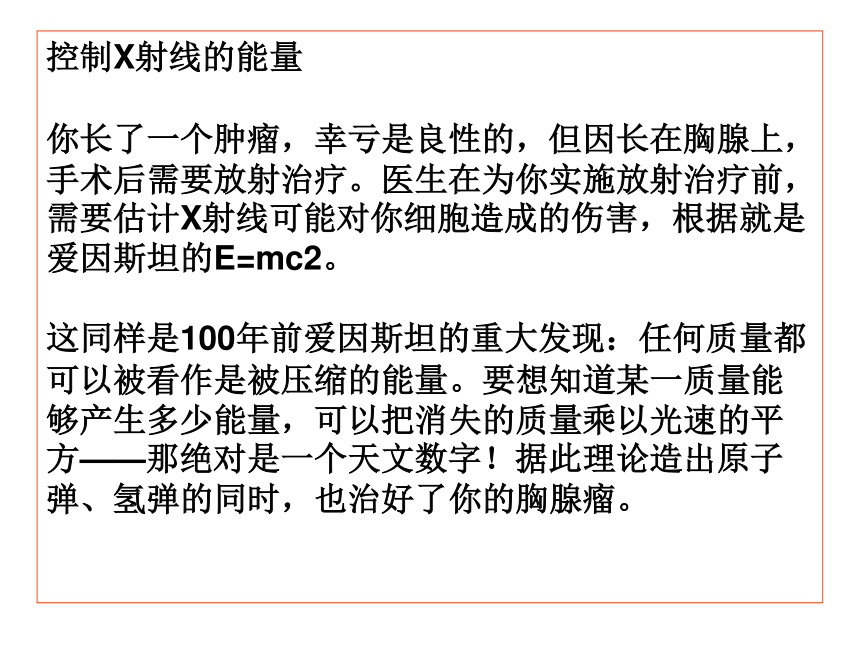 控制X射线的能量

你长了一个肿瘤，幸亏是良性的，但因长在胸腺上，手术后需要放射治疗。医生在为你实施放射治疗前，需要估计X射线可能对你细胞造成的伤害，根据就是爱因斯坦的E=mc2。

这同样是100年前爱因斯坦的重大发现：任何质量都可以被看作是被压缩的能量。要想知道某一质量能够产生多少能量，可以把消失的质量乘以光速的平方——那绝对是一个天文数字！据此理论造出原子弹、氢弹的同时，也治好了你的胸腺瘤。